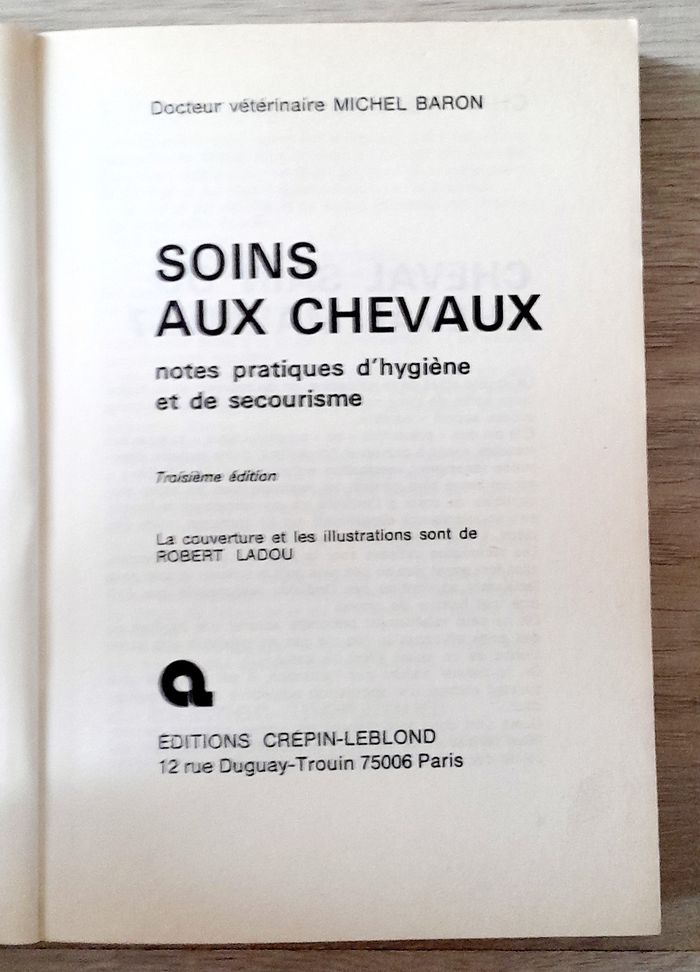 Docteur vétérinaire MICHEL BARON

SOINS
AUX CHEVAUX

notes pratiques d'hygiène
et de secourisme

Troisième édition

La couverture et les illustrations sont de
ROBERT LADOU

EDITIONS CRÉPIN-LEBLOND
12 rue Duguay-Trouin 75006 Paris